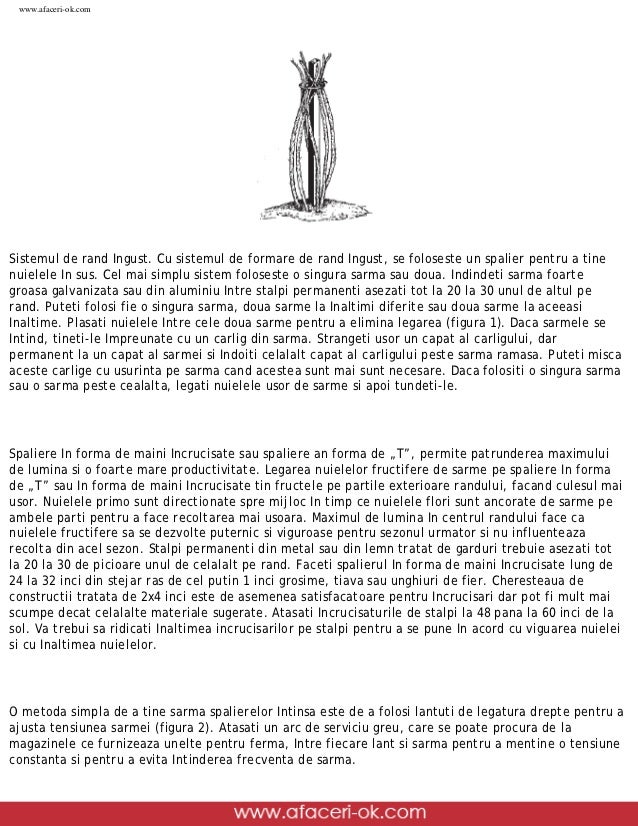 www.afaceri-ok.com

Sistemul de rand Ingust. Cu sistemul de formare de rand Ingust, se foloseste un spalier pentru a tine nuielele In sus. Cel mai simplu sistem foloseste o singura sarma sau doua. Indindeti sarma foarte groasa galvanizata sau din aluminiu Intre stalpi permanenti asezati tot la 20 la 30 unul de altul pe rand. Puteti folosi fie o singura sarma, doua sarme la Inaltimi diferite sau doua sarme la aceeasi Inaltime. Plasati nuielele Intre cele doua sarme pentru a elimina legarea (figura 1). Daca sarmele se Intind, tineti-le Impreunate cu un carlig din sarma. Strangeti usor un capat al carligului, dar permanent la un capat al sarmei si Indoiti celalalt capat al carligului peste sarma ramasa. Puteti misca aceste carlige cu usurinta pe sarma cand acestea sunt mai sunt necesare. Daca folositi o singura sarma sau o sarma peste cealalta, legati nuielele usor de sarme si apoi tundeti-le.

Spaliere In forma de maini Incrucisate sau spaliere an forma de „T”, permite patrunderea maximului de lumina si o foarte mare productivitate. Legarea nuielelor fructifere de sarme pe spaliere In forma de „T” sau In forma de maini Incrucisate tin fructele pe partile exterioare randului, facand culesul mai usor. Nuielele primo sunt directionate spre mijloc In timp ce nuielele flori sunt ancorate de sarme pe ambele parti pentru a face recoltarea mai usoara. Maximul de lumina In centrul randului face ca nuielele fructifere sa se dezvolte puternic si viguroase pentru sezonul urmator si nu influenteaza recolta din acel sezon. Stalpi permanenti din metal sau din lemn tratat de garduri trebuie asezati tot la 20 la 30 de picioare unul de celalalt pe rand. Faceti spalierul In forma de maini Incrucisate lung de 24 la 32 inci din stejar ras de cel putin 1 inci grosime, tiava sau unghiuri de fier. Cheresteaua de constructii tratata de 2x4 inci este de asemenea satisfacatoare pentru Incrucisari dar pot fi mult mai scumpe decat celalalte materiale sugerate. Atasati Incrucisaturile de stalpi la 48 pana la 60 inci de la sol. Va trebui sa ridicati Inaltimea incrucisarilor pe stalpi pentru a se pune In acord cu viguarea nuielei si cu Inaltimea nuielelor.

O metoda simpla de a tine sarma spalierelor Intinsa este de a folosi lantuti de legatura drepte pentru a ajusta tensiunea sarmei (figura 2). Atasati un arc de serviciu greu, care se poate procura de la magazinele ce furnizeaza unelte pentru ferma, Intre fiecare lant si sarma pentru a mentine o tensiune constanta si pentru a evita Intinderea frecventa de sarma.

www.afaceri-ok.com